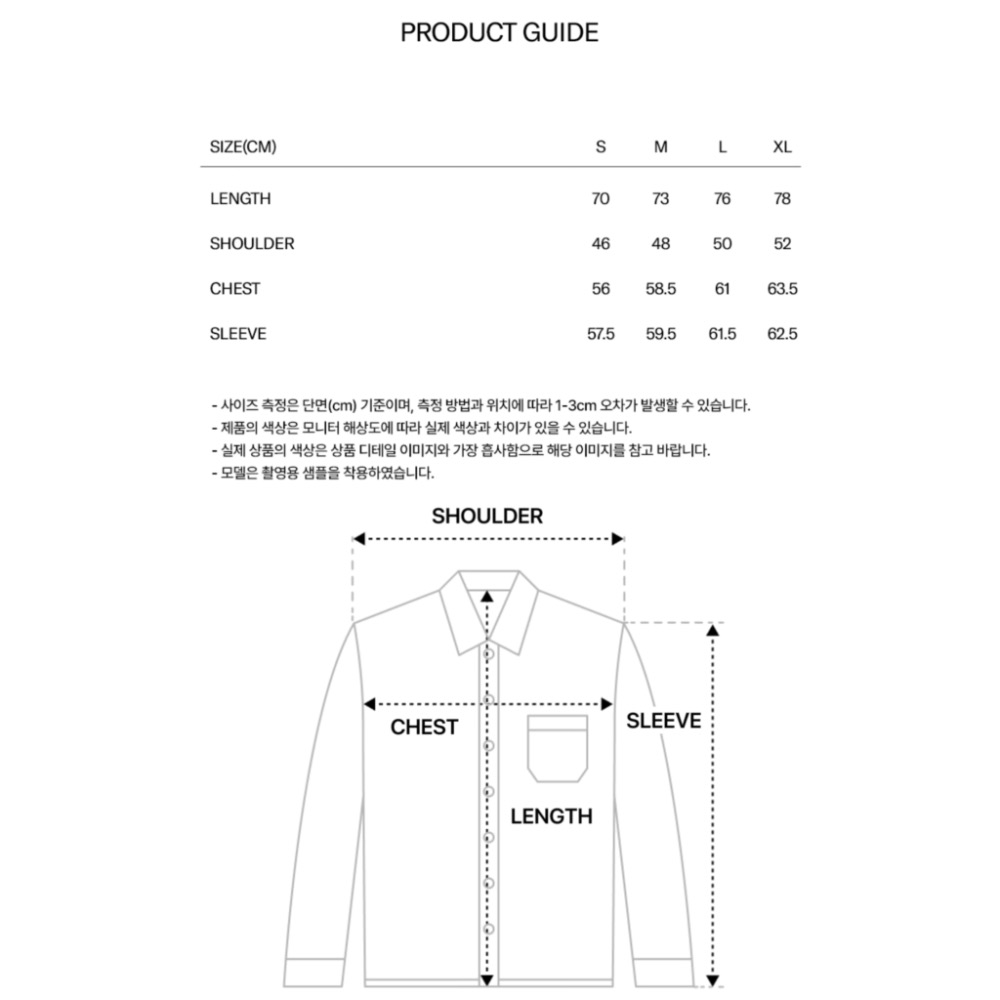 PRODUCT GUIDE

| SIZE(CM) | S | M | L | XL |
|---|---|---|---|---|
| LENGTH | 70 | 73 | 76 | 78 |
| SHOULDER | 46 | 48 | 50 | 52 |
| CHEST | 56 | 58.5 | 61 | 63.5 |
| SLEEVE | 57.5 | 59.5 | 61.5 | 62.5 |

- 사이즈 측정은 단면(cm) 기준이며, 측정 방법과 위치에 따라 1-3cm 오차가 발생할 수 있습니다.
- 제품의 색상은 모니터 해상도에 따라 실제 색상과 차이가 있을 수 있습니다.
- 실제 상품의 색상은 상품 디테일 이미지와 가장 흡사함으로 해당 이미지를 참고 바랍니다.
- 모델은 촬영용 샘플을 착용하였습니다.

SHOULDER

CHEST

SLEEVE

LENGTH